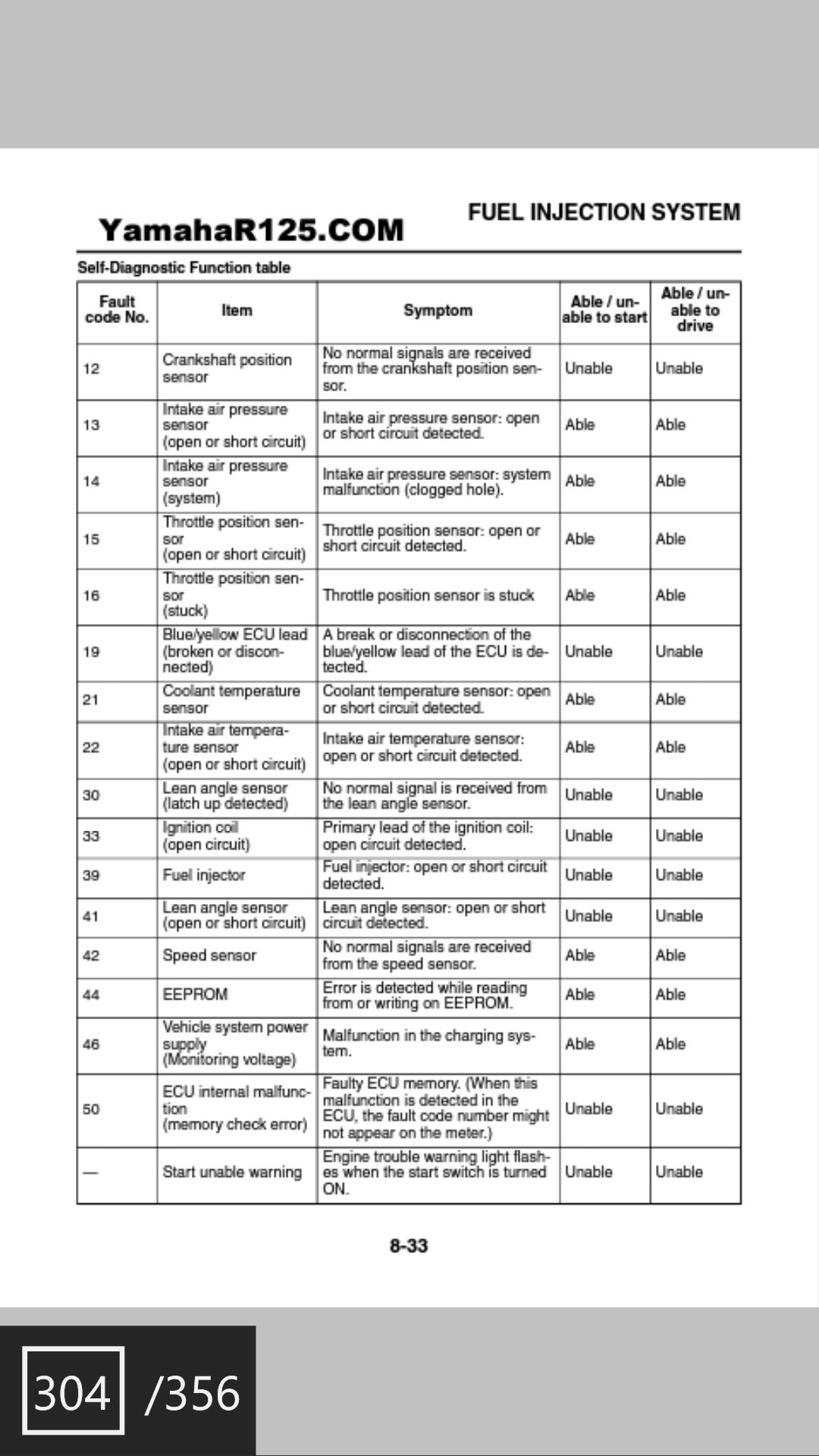 YamahaR125.COM

FUEL INJECTION SYSTEM

Self-Diagnostic Function table

| Fault code No. | Item | Symptom | Able / unable to start | Able / unable to drive |
|---|---|---|---|---|
| 12 | Crankshaft position sensor | No normal signals are received from the crankshaft position sensor. | Unable | Unable |
| 13 | Intake air pressure sensor (open or short circuit) | Intake air pressure sensor: open or short circuit detected. | Able | Able |
| 14 | Intake air pressure sensor (system) | Intake air pressure sensor: system malfunction (clogged hole). | Able | Able |
| 15 | Throttle position sensor (open or short circuit) | Throttle position sensor: open or short circuit detected. | Able | Able |
| 16 | Throttle position sensor (stuck) | Throttle position sensor is stuck | Able | Able |
| 19 | Blue/yellow ECU lead (broken or disconnected) | A break or disconnection of the blue/yellow lead of the ECU is detected. | Unable | Unable |
| 21 | Coolant temperature sensor | Coolant temperature sensor: open or short circuit detected. | Able | Able |
| 22 | Intake air temperature sensor (open or short circuit) | Intake air temperature sensor: open or short circuit detected. | Able | Able |
| 30 | Lean angle sensor (latch up detected) | No normal signal is received from the lean angle sensor. | Unable | Unable |
| 33 | Ignition coil (open circuit) | Primary lead of the ignition coil: open circuit detected. | Unable | Unable |
| 39 | Fuel injector | Fuel injector: open or short circuit detected. | Unable | Unable |
| 41 | Lean angle sensor (open or short circuit) | Lean angle sensor: open or short circuit detected. | Unable | Unable |
| 42 | Speed sensor | No normal signals are received from the speed sensor. | Able | Able |
| 44 | EEPROM | Error is detected while reading from or writing on EEPROM. | Able | Able |
| 46 | Vehicle system power supply (Monitoring voltage) | Malfunction in the charging system. | Able | Able |
| 50 | ECU internal malfunction (memory check error) | Faulty ECU memory. (When this malfunction is detected in the ECU, the fault code number might not appear on the meter.) | Unable | Unable |
| — | Start unable warning | Engine trouble warning light flashes when the start switch is turned ON. | Unable | Unable |

8-33

304 /356